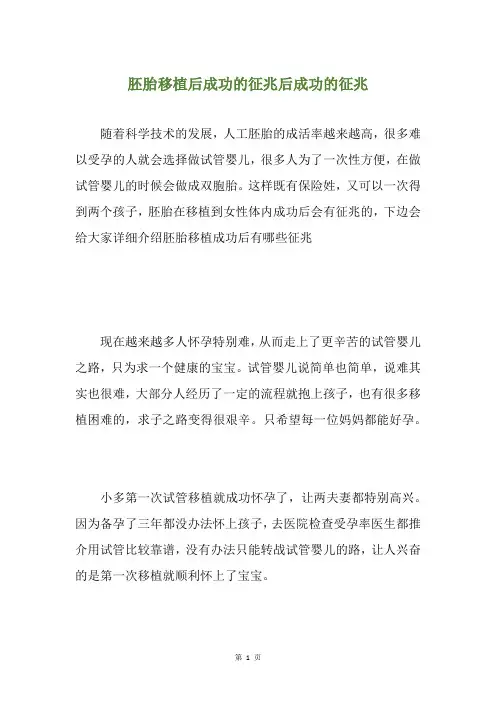 胚胎移植后成功的征兆后成功的征兆

随着科学技术的发展，人工胚胎的成活率越来越高，很多难以受孕的人就会选择做试管婴儿，很多人为了一次性方便，在做试管婴儿的时候会做成双胞胎。这样既有保险姓，又可以一次得到两个孩子，胚胎在移植到女性体内成功后会有征兆的，下边会给大家详细介绍胚胎移植成功后有哪些征兆

现在越来越多人怀孕特别难，从而走上了更辛苦的试管婴儿之路，只为求一个健康的宝宝。试管婴儿说简单也简单，说难其实也很难，大部分人经历了一定的流程就抱上孩子，也有很多移植困难的，求子之路变得很艰辛。只希望每一位妈妈都能好孕。

小多第一次试管移植就成功怀孕了，让两夫妻都特别高兴。因为备孕了三年都没办法怀上孩子，去医院检查受孕率医生都推介用试管比较靠谱，没有办法只能转战试管婴儿的路，让人兴奋的是第一次移植就顺利怀上了宝宝。

第 1 页